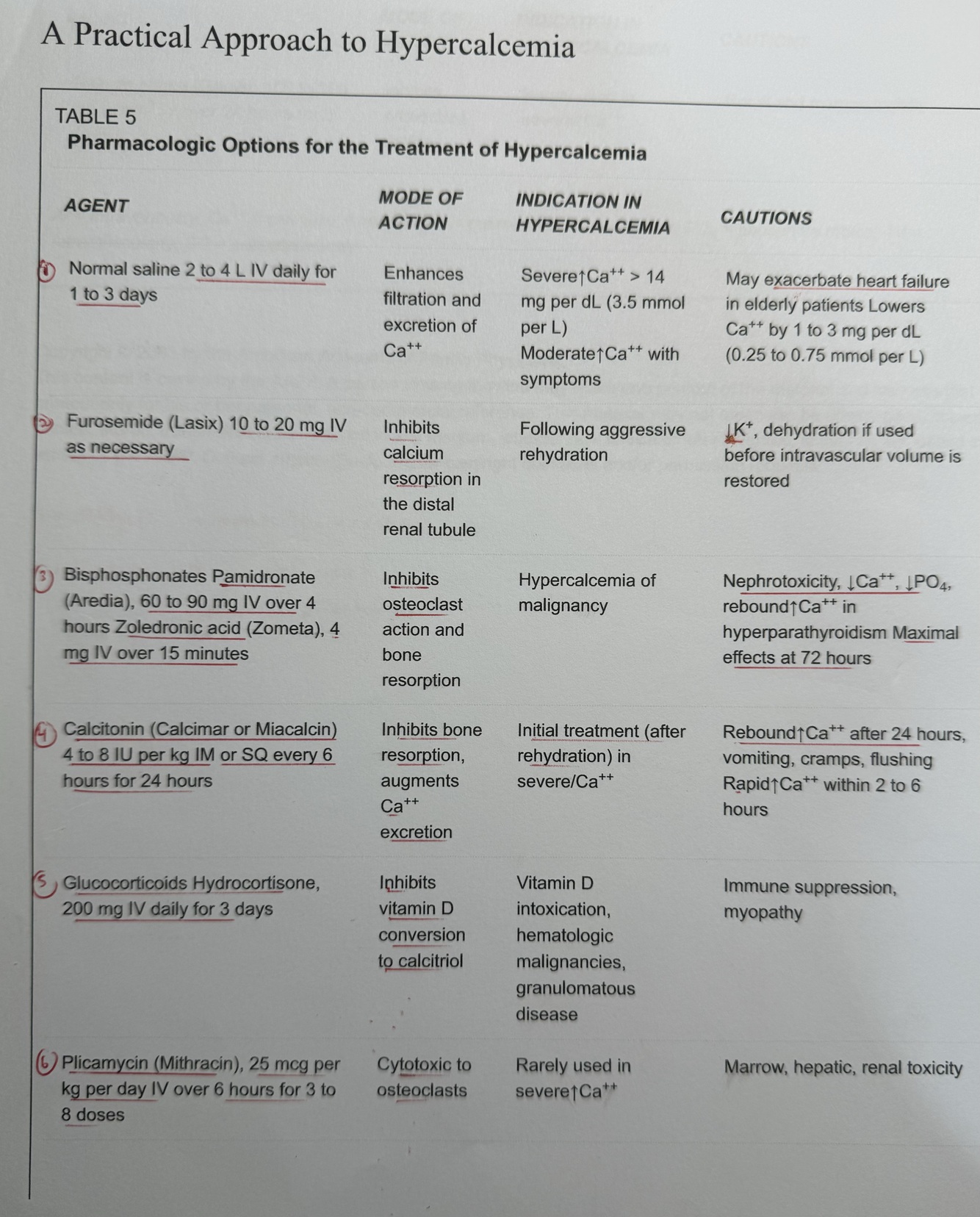 A Practical Approach to Hypercalcemia

TABLE 5
Pharmacologic Options for the Treatment of Hypercalcemia

| AGENT | MODE OF ACTION | INDICATION IN HYPERCALCEMIA | CAUTIONS |
|---|---|---|---|
| ① Normal saline 2 to 4 L IV daily for 1 to 3 days | Enhances filtration and excretion of $Ca^{++}$ | Severe↑$Ca^{++}$ > 14 mg per dL (3.5 mmol per L) Moderate↑$Ca^{++}$ with symptoms | May exacerbate heart failure in elderly patients Lowers $Ca^{++}$ by 1 to 3 mg per dL (0.25 to 0.75 mmol per L) |
| ② Furosemide (Lasix) 10 to 20 mg IV as necessary | Inhibits calcium resorption in the distal renal tubule | Following aggressive rehydration | ↓$K^{+}$, dehydration if used before intravascular volume is restored |
| ③ Bisphosphonates Pamidronate (Aredia), 60 to 90 mg IV over 4 hours Zoledronic acid (Zometa), 4 mg IV over 15 minutes | Inhibits osteoclast action and bone resorption | Hypercalcemia of malignancy | Nephrotoxicity, ↓$Ca^{++}$, ↓$PO_4$, rebound↑$Ca^{++}$ in hyperparathyroidism Maximal effects at 72 hours |
| ④ Calcitonin (Calcimar or Miacalcin) 4 to 8 IU per kg IM or SQ every 6 hours for 24 hours | Inhibits bone resorption, augments $Ca^{++}$ excretion | Initial treatment (after rehydration) in severe/$Ca^{++}$ | Rebound↑$Ca^{++}$ after 24 hours, vomiting, cramps, flushing Rapid↑$Ca^{++}$ within 2 to 6 hours |
| ⑤ Glucocorticoids Hydrocortisone, 200 mg IV daily for 3 days | Inhibits vitamin D conversion to calcitriol | Vitamin D intoxication, hematologic malignancies, granulomatous disease | Immune suppression, myopathy |
| ⑥ Plicamycin (Mithracin), 25 mcg per kg per day IV over 6 hours for 3 to 8 doses | Cytotoxic to osteoclasts | Rarely used in severe↑$Ca^{++}$ | Marrow, hepatic, renal toxicity |